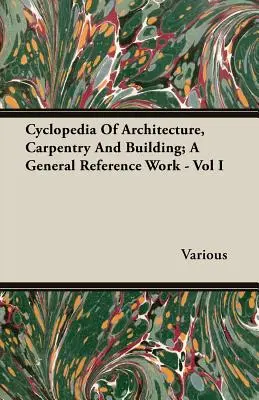 Cyclopedia Of Architecture, Carpentry And Building; A General Reference Work - Vol I

Various